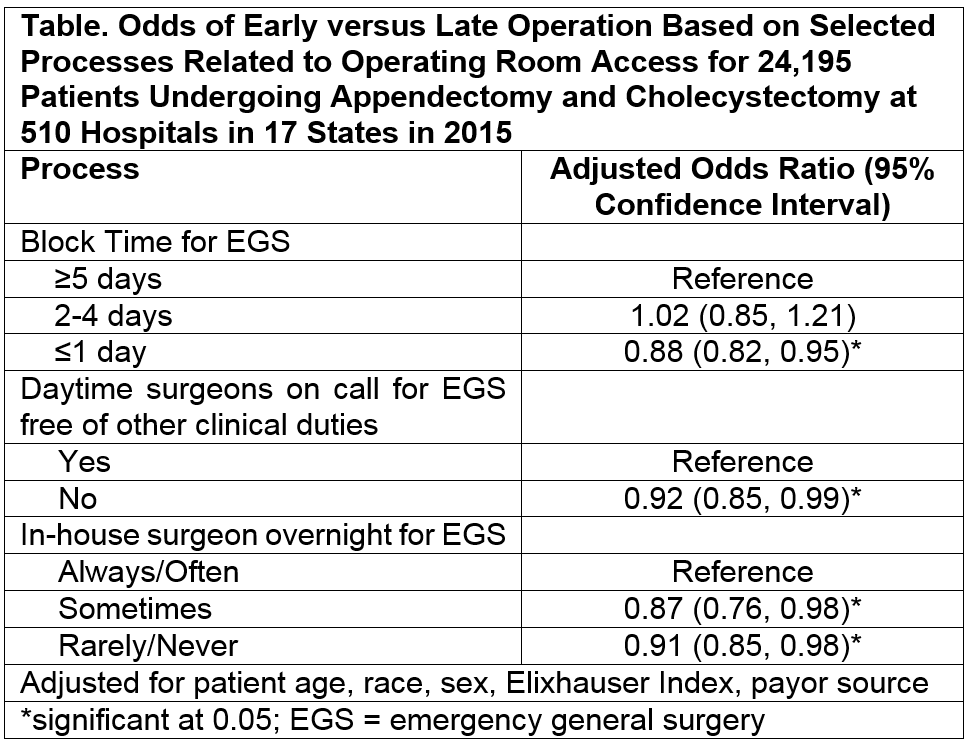 Table. Odds of Early versus Late Operation Based on Selected Processes Related to Operating Room Access for 24,195 Patients Undergoing Appendectomy and Cholecystectomy at 510 Hospitals in 17 States in 2015

| Process | Adjusted Odds Ratio (95% Confidence Interval) |
|---|---|
| Block Time for EGS | |
| ≥5 days | Reference |
| 2-4 days | 1.02 (0.85, 1.21) |
| ≤1 day | 0.88 (0.82, 0.95)* |
| Daytime surgeons on call for EGS free of other clinical duties | |
| Yes | Reference |
| No | 0.92 (0.85, 0.99)* |
| In-house surgeon overnight for EGS | |
| Always/Often | Reference |
| Sometimes | 0.87 (0.76, 0.98)* |
| Rarely/Never | 0.91 (0.85, 0.98)* |

Adjusted for patient age, race, sex, Elixhauser Index, payor source

*significant at 0.05; EGS = emergency general surgery